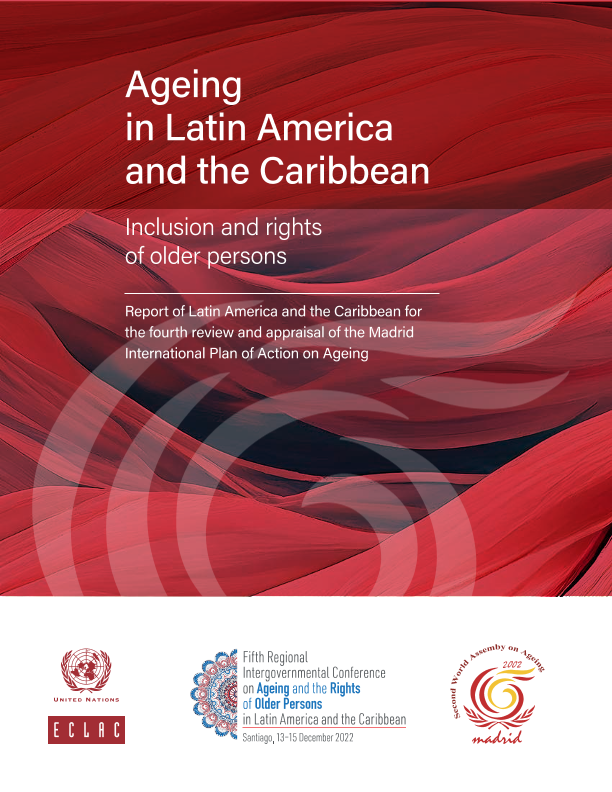 Ageing in Latin America and the Caribbean

Inclusion and rights of older persons

Report of Latin America and the Caribbean for the fourth review and appraisal of the Madrid International Plan of Action on Ageing

UNITED NATIONS

ECLAC

Fifth Regional Intergovernmental Conference on Ageing and the Rights of Older Persons in Latin America and the Caribbean
Santiago, 13-15 December 2022

Second World Assemby on Ageing
2002
madrid